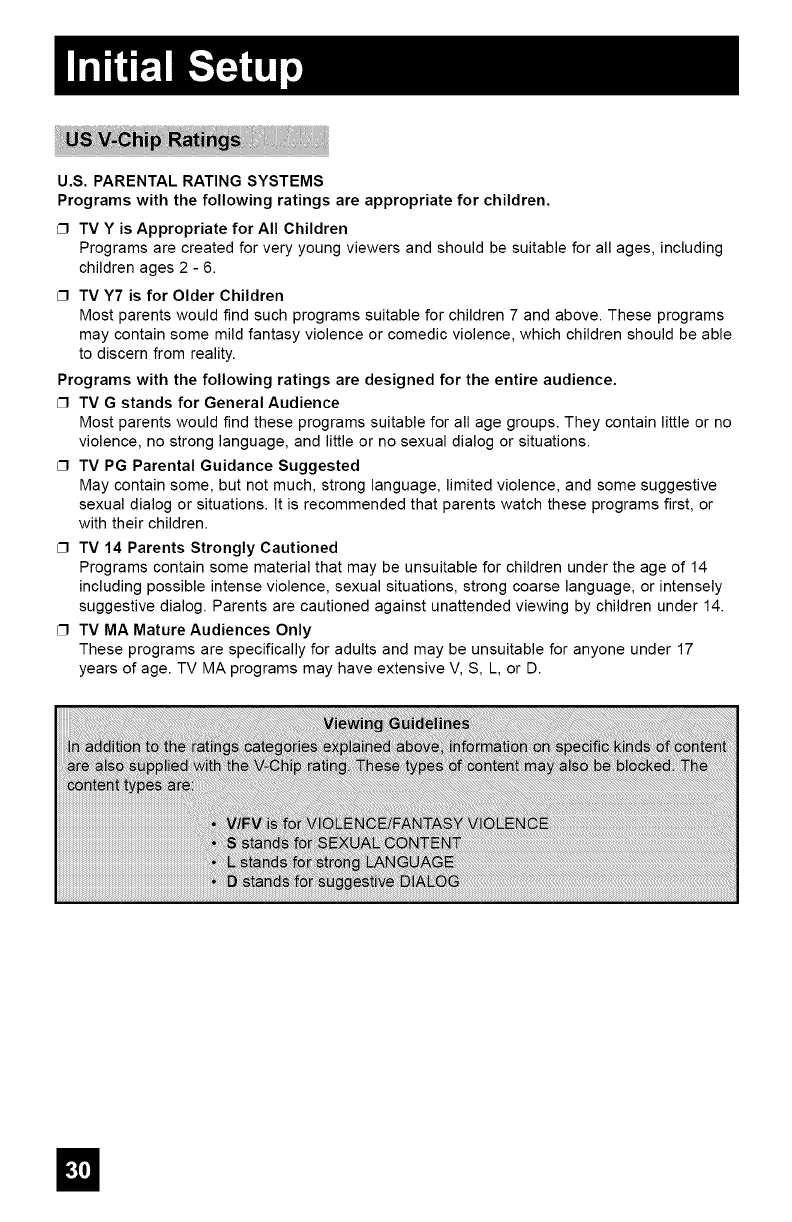 Initial Setup

US V-Chip Ratings

U.S. PARENTAL RATING SYSTEMS
Programs with the following ratings are appropriate for children.

❒ TV Y is Appropriate for All Children
Programs are created for very young viewers and should be suitable for all ages, including children ages 2 - 6.

❒ TV Y7 is for Older Children
Most parents would find such programs suitable for children 7 and above. These programs may contain some mild fantasy violence or comedic violence, which children should be able to discern from reality.

Programs with the following ratings are designed for the entire audience.

❒ TV G stands for General Audience
Most parents would find these programs suitable for all age groups. They contain little or no violence, no strong language, and little or no sexual dialog or situations.

❒ TV PG Parental Guidance Suggested
May contain some, but not much, strong language, limited violence, and some suggestive sexual dialog or situations. It is recommended that parents watch these programs first, or with their children.

❒ TV 14 Parents Strongly Cautioned
Programs contain some material that may be unsuitable for children under the age of 14 including possible intense violence, sexual situations, strong coarse language, or intensely suggestive dialog. Parents are cautioned against unattended viewing by children under 14.

❒ TV MA Mature Audiences Only
These programs are specifically for adults and may be unsuitable for anyone under 17 years of age. TV MA programs may have extensive V, S, L, or D.

Viewing Guidelines
In addition to the ratings categories explained above, information on specific kinds of content are also supplied with the V-Chip rating. These types of content may also be blocked. The content types are:

• V/FV is for VIOLENCE/FANTASY VIOLENCE
• S stands for SEXUAL CONTENT
• L stands for strong LANGUAGE
• D stands for suggestive DIALOG

30